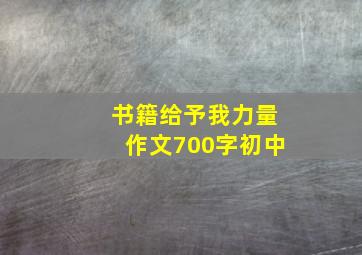 书籍给予我力量
作文700字初中